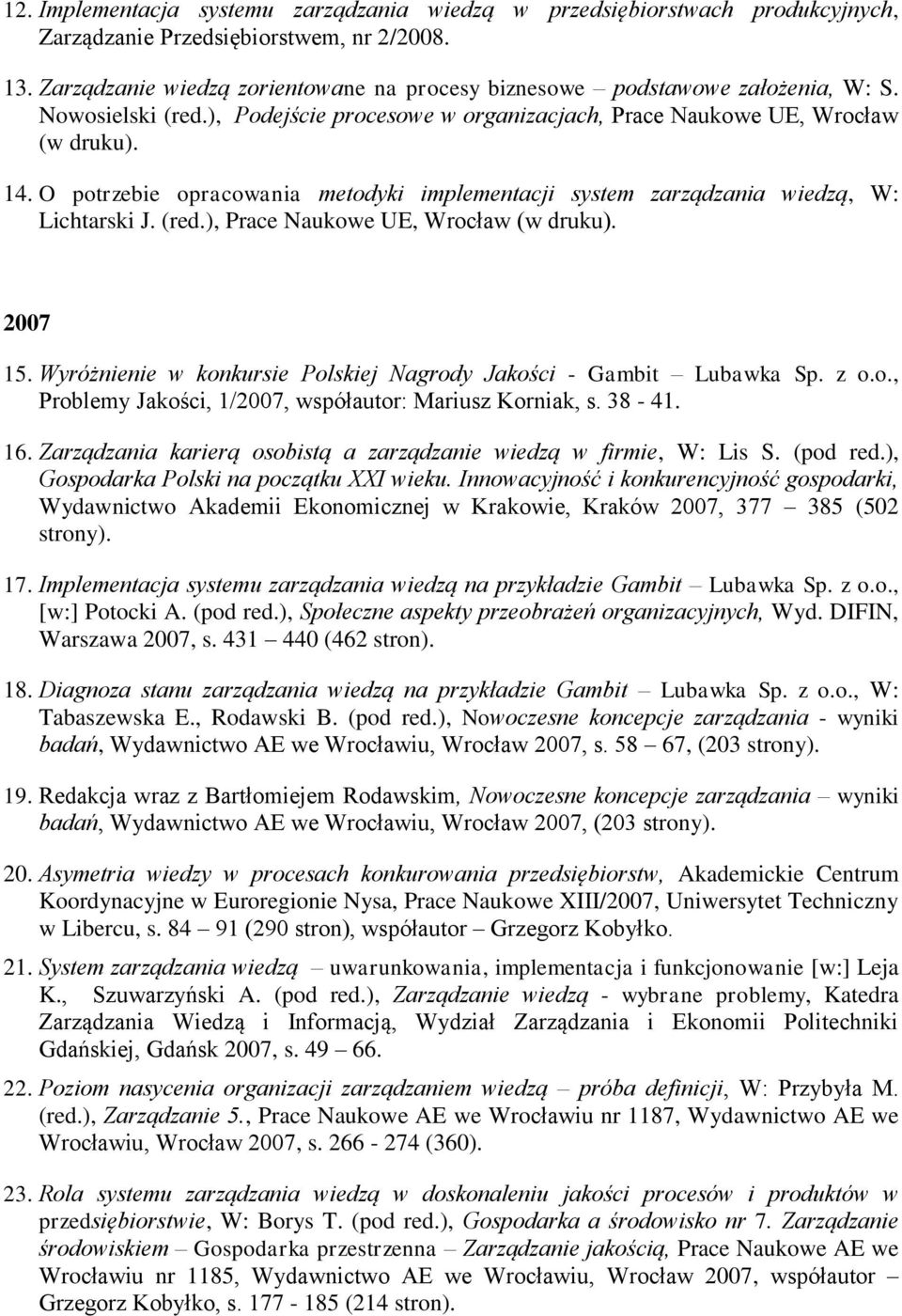 12. Implementacja systemu zarządzania wiedzą w przedsiębiorstwach produkcyjnych, Zarządzanie Przedsiębiorstwem, nr 2/2008.

13. Zarządzanie wiedzą zorientowane na procesy biznesowe – podstawowe założenia, W: S. Nowosielski (red.), Podejście procesowe w organizacjach, Prace Naukowe UE, Wrocław (w druku).

14. O potrzebie opracowania metodyki implementacji system zarządzania wiedzą, W: Lichtarski J. (red.), Prace Naukowe UE, Wrocław (w druku).

2007

15. Wyróżnienie w konkursie Polskiej Nagrody Jakości - Gambit – Lubawka Sp. z o.o., Problemy Jakości, 1/2007, współautor: Mariusz Korniak, s. 38 - 41.

16. Zarządzania karierą osobistą a zarządzanie wiedzą w firmie, W: Lis S. (pod red.), Gospodarka Polski na początku XXI wieku. Innowacyjność i konkurencyjność gospodarki, Wydawnictwo Akademii Ekonomicznej w Krakowie, Kraków 2007, 377 – 385 (502 strony).

17. Implementacja systemu zarządzania wiedzą na przykładzie Gambit – Lubawka Sp. z o.o., [w:] Potocki A. (pod red.), Społeczne aspekty przeobrażeń organizacyjnych, Wyd. DIFIN, Warszawa 2007, s. 431 – 440 (462 stron).

18. Diagnoza stanu zarządzania wiedzą na przykładzie Gambit – Lubawka Sp. z o.o., W: Tabaszewska E., Rodawski B. (pod red.), Nowoczesne koncepcje zarządzania - wyniki badań, Wydawnictwo AE we Wrocławiu, Wrocław 2007, s. 58 – 67, (203 strony).

19. Redakcja wraz z Bartłomiejem Rodawskim, Nowoczesne koncepcje zarządzania – wyniki badań, Wydawnictwo AE we Wrocławiu, Wrocław 2007, (203 strony).

20. Asymetria wiedzy w procesach konkurowania przedsiębiorstw, Akademickie Centrum Koordynacyjne w Euroregionie Nysa, Prace Naukowe XIII/2007, Uniwersytet Techniczny w Libercu, s. 84 – 91 (290 stron), współautor – Grzegorz Kobyłko.

21. System zarządzania wiedzą – uwarunkowania, implementacja i funkcjonowanie [w:] Leja K., Szuwarzyński A. (pod red.), Zarządzanie wiedzą - wybrane problemy, Katedra Zarządzania Wiedzą i Informacją, Wydział Zarządzania i Ekonomii Politechniki Gdańskiej, Gdańsk 2007, s. 49 – 66.

22. Poziom nasycenia organizacji zarządzaniem wiedzą – próba definicji, W: Przybyła M. (red.), Zarządzanie 5., Prace Naukowe AE we Wrocławiu nr 1187, Wydawnictwo AE we Wrocławiu, Wrocław 2007, s. 266 - 274 (360).

23. Rola systemu zarządzania wiedzą w doskonaleniu jakości procesów i produktów w przedsiębiorstwie, W: Borys T. (pod red.), Gospodarka a środowisko nr 7. Zarządzanie środowiskiem – Gospodarka przestrzenna – Zarządzanie jakością, Prace Naukowe AE we Wrocławiu nr 1185, Wydawnictwo AE we Wrocławiu, Wrocław 2007, współautor – Grzegorz Kobyłko, s. 177 - 185 (214 stron).